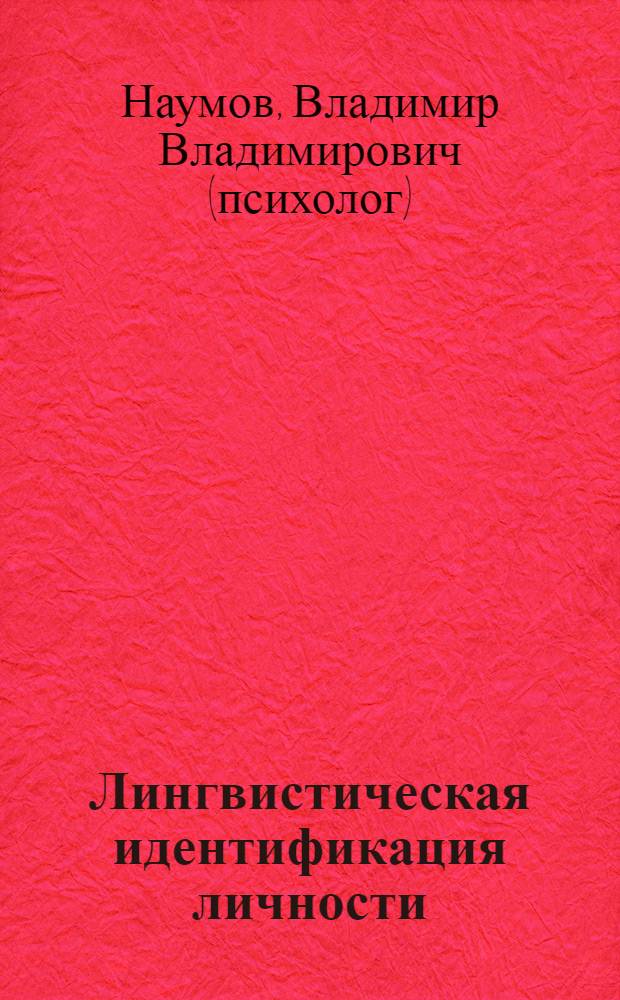 Наумов, Владимир Владимирович (психолог)

Лингвистическая идентификация личности